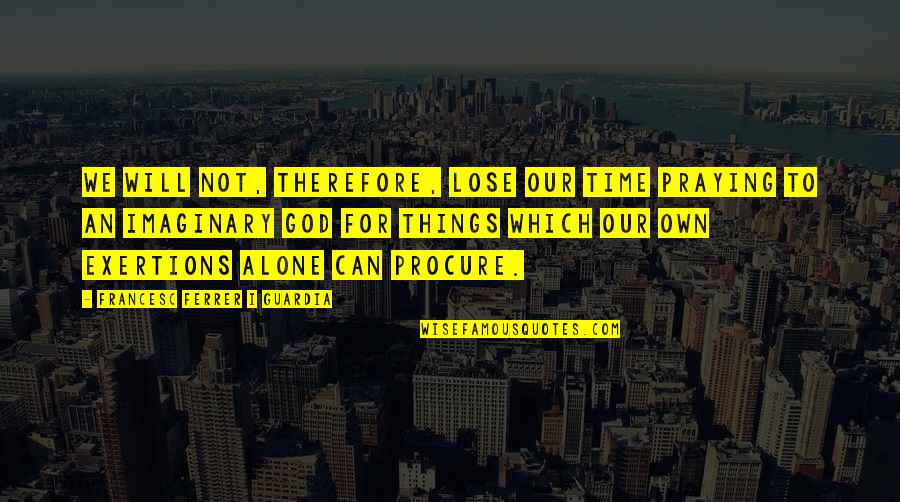 WE WILL NOT, THEREFORE, LOSE OUR TIME PRAYING TO AN IMAGINARY GOD FOR THINGS WHICH OUR OWN EXERTIONS ALONE CAN PROCURE.

- FRANCESC FERRER I GUARDIA

WISEFAMOUSQUOTES.COM